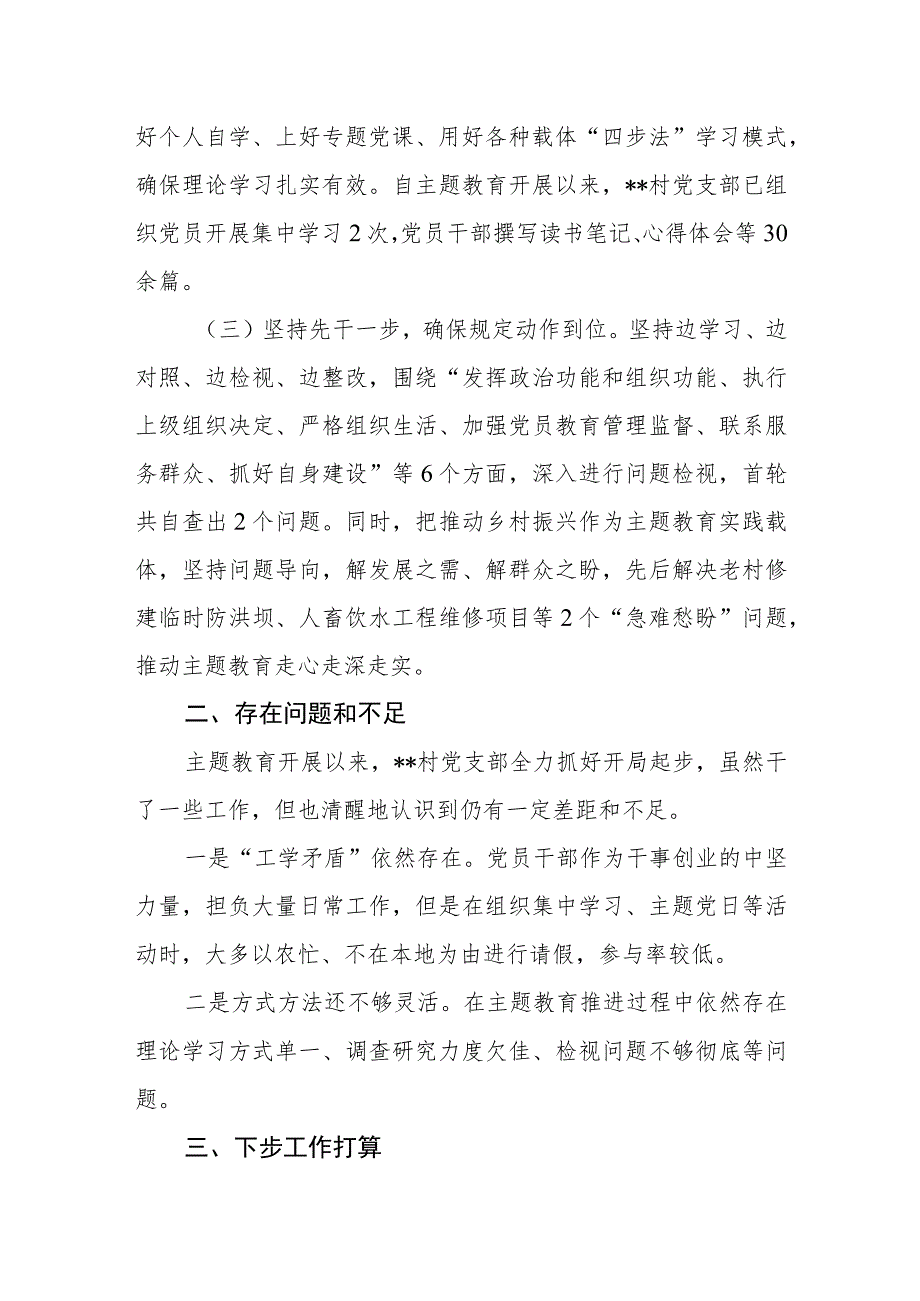 好个人自学、上好专题党课、用好各种载体“四步法”学习模式，确保理论学习扎实有效。自主题教育开展以来，**村党支部已组织党员开展集中学习2次，党员干部撰写读书笔记、心得体会等30余篇。

（三）坚持先干一步，确保规定动作到位。坚持边学习、边对照、边检视、边整改，围绕“发挥政治功能和组织功能、执行上级组织决定、严格组织生活、加强党员教育管理监督、联系服务群众、抓好自身建设”等6个方面，深入进行问题检视，首轮共自查出2个问题。同时，把推动乡村振兴作为主题教育实践载体，坚持问题导向，解发展之需、解群众之盼，先后解决老村修建临时防洪坝、人畜饮水工程维修项目等2个“急难愁盼”问题，推动主题教育走心走深走实。

二、存在问题和不足

主题教育开展以来，**村党支部全力抓好开局起步，虽然干了一些工作，但也清醒地认识到仍有一定差距和不足。

一是“工学矛盾”依然存在。党员干部作为干事创业的中坚力量，担负大量日常工作，但是在组织集中学习、主题党日等活动时，大多以农忙、不在本地为由进行请假，参与率较低。

二是方式方法还不够灵活。在主题教育推进过程中依然存在理论学习方式单一、调查研究力度欠佳、检视问题不够彻底等问题。

三、下步工作打算